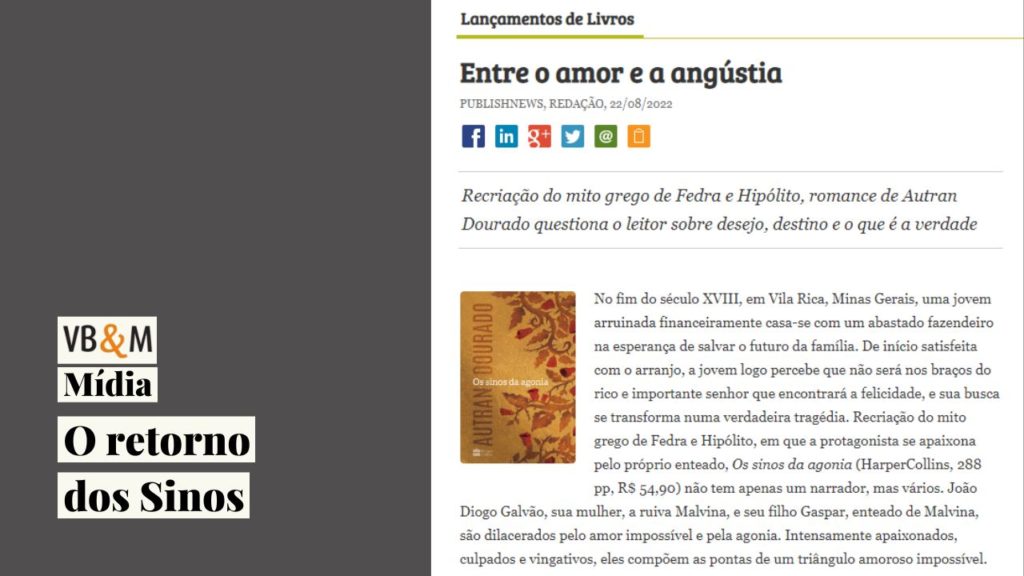 VB&M
Mídia
O retorno
dos Sinos

Lançamentos de Livros

Entre o amor e a angústia

PUBLISHNEWS, REDAÇÃO, 22/08/2022

Recriação do mito grego de Fedra e Hipólito, romance de Autran Dourado questiona o leitor sobre desejo, destino e o que é a verdade

AUTRAN DOURADO
Os sinos da agonia

No fim do século XVIII, em Vila Rica, Minas Gerais, uma jovem arruinada financeiramente casa-se com um abastado fazendeiro na esperança de salvar o futuro da família. De início satisfeita com o arranjo, a jovem logo percebe que não será nos braços do rico e importante senhor que encontrará a felicidade, e sua busca se transforma numa verdadeira tragédia. Recriação do mito grego de Fedra e Hipólito, em que a protagonista se apaixona pelo próprio enteado, Os sinos da agonia (HarperCollins, 288 pp, R$ 54,90) não tem apenas um narrador, mas vários. João Diogo Galvão, sua mulher, a ruiva Malvina, e seu filho Gaspar, enteado de Malvina, são dilacerados pelo amor impossível e pela agonia. Intensamente apaixonados, culpados e vingativos, eles compõem as pontas de um triângulo amoroso impossível.